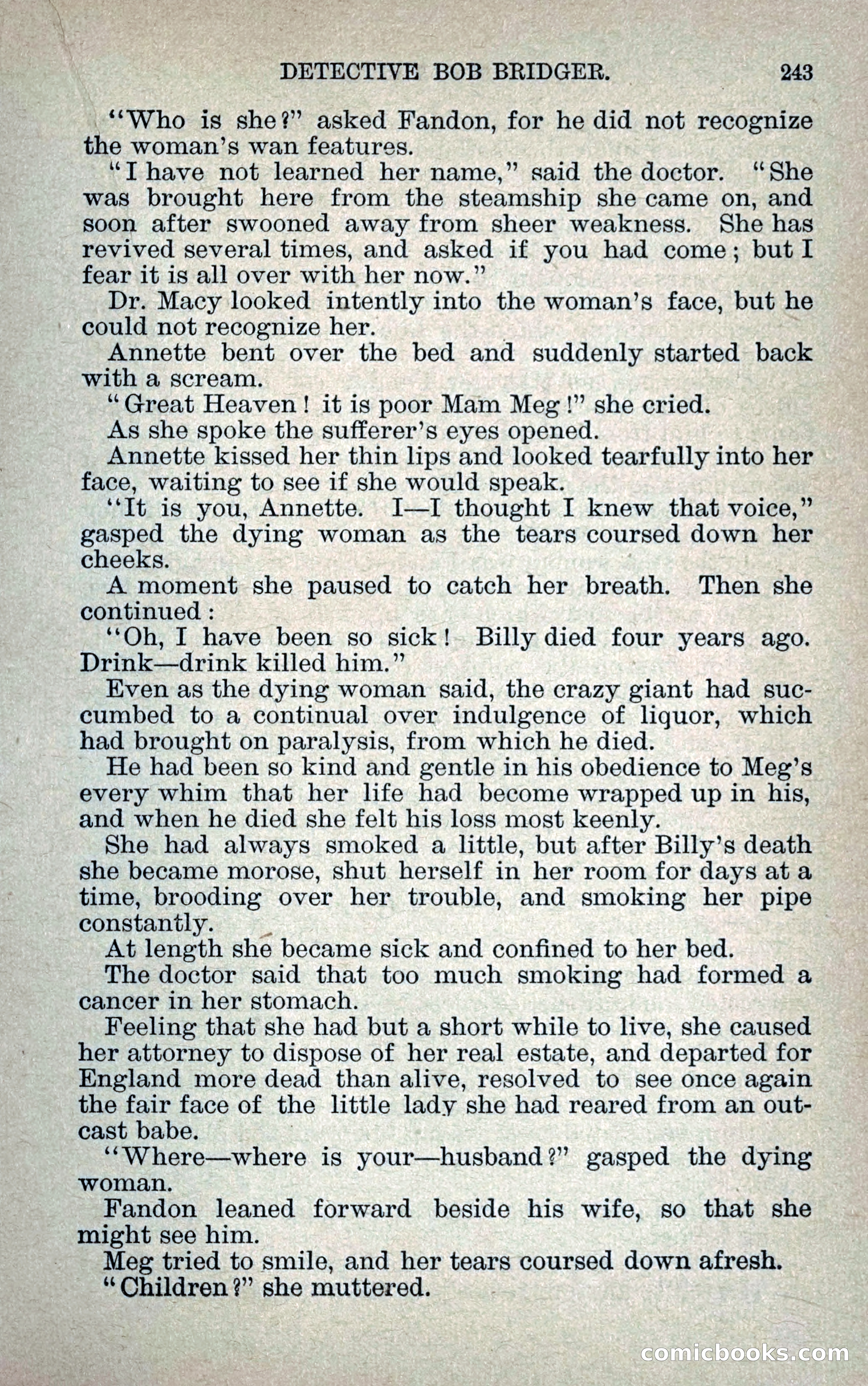 DETECTIVE BOB BRIDGER. 243

"Who is she?" asked Fandon, for he did not recognize the woman's wan features.

"I have not learned her name," said the doctor. "She was brought here from the steamship she came on, and soon after swooned away from sheer weakness. She has revived several times, and asked if you had come; but I fear it is all over with her now."

Dr. Macy looked intently into the woman's face, but he could not recognize her.

Annette bent over the bed and suddenly started back with a scream.

"Great Heaven! it is poor Mam Meg!" she cried.

As she spoke the sufferer's eyes opened.

Annette kissed her thin lips and looked tearfully into her face, waiting to see if she would speak.

"It is you, Annette. I—I thought I knew that voice," gasped the dying woman as the tears coursed down her cheeks.

A moment she paused to catch her breath. Then she continued:

"Oh, I have been so sick! Billy died four years ago. Drink—drink killed him."

Even as the dying woman said, the crazy giant had succumbed to a continual over indulgence of liquor, which had brought on paralysis, from which he died.

He had been so kind and gentle in his obedience to Meg's every whim that her life had become wrapped up in his, and when he died she felt his loss most keenly.

She had always smoked a little, but after Billy's death she became morose, shut herself in her room for days at a time, brooding over her trouble, and smoking her pipe constantly.

At length she became sick and confined to her bed.

The doctor said that too much smoking had formed a cancer in her stomach.

Feeling that she had but a short while to live, she caused her attorney to dispose of her real estate, and departed for England more dead than alive, resolved to see once again the fair face of the little lady she had reared from an outcast babe.

"Where—where is your—husband?" gasped the dying woman.

Fandon leaned forward beside his wife, so that she might see him.

Meg tried to smile, and her tears coursed down afresh.

"Children?" she muttered.

comicbooks.com